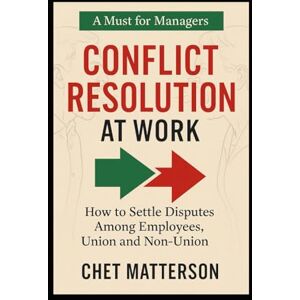 A Must for Managers

CONFLICT RESOLUTION AT WORK

How to Settle Disputes Among Employees, Union and Non-Union

CHET MATTERSON